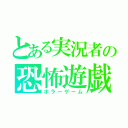 とある実況者の
恐怖遊戯
ホラーゲーム